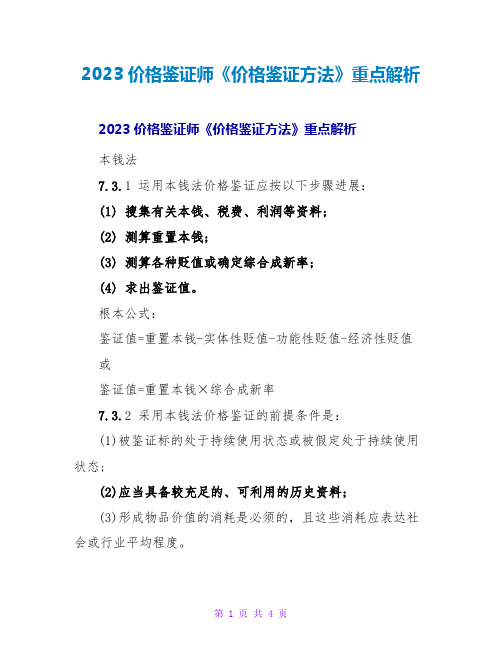 2023 价格鉴证师《价格鉴证方法》重点解析

2023 价格鉴证师《价格鉴证方法》重点解析

本钱法

7.3.1 运用本钱法价格鉴证应按以下步骤进展：

(1) 搜集有关本钱、税费、利润等资料；

(2) 测算重置本钱；

(3) 测算各种贬值或确定综合成新率；

(4) 求出鉴证值。

根本公式：

鉴证值=重置本钱-实体性贬值-功能性贬值-经济性贬值

或

鉴证值=重置本钱×综合成新率

7.3.2 采用本钱法价格鉴证的前提条件是：

(1)被鉴证标的处于持续使用状态或被假定处于持续使用状态；

(2)应当具备较充足的、可利用的历史资料；

(3)形成物品价值的消耗是必须的，且这些消耗应表达社会或行业平均程度。

第 1 页 共 4 页